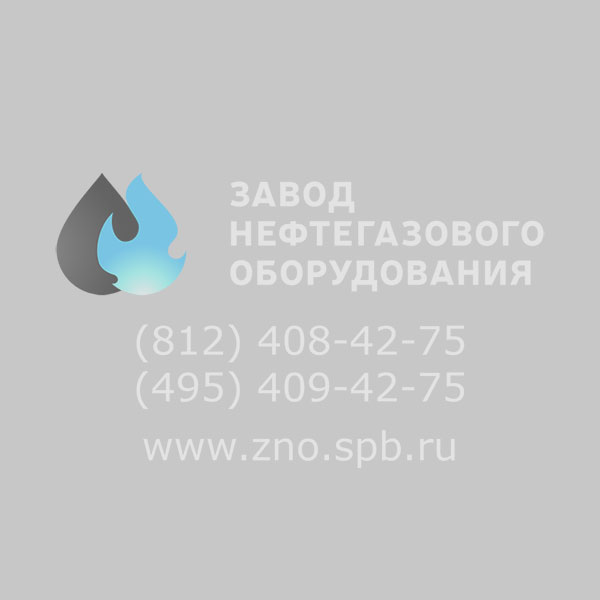 ЗАВОД
НЕФТЕГАЗОВОГО
ОБОРУДОВАНИЯ

(812) 408-42-75
(495) 409-42-75

www.zno.spb.ru